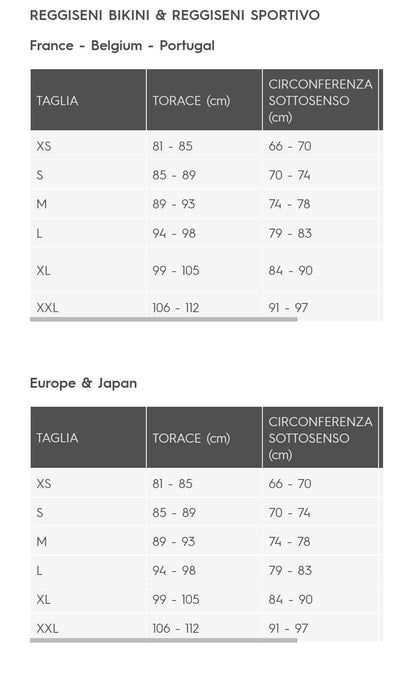 REGGISENI BIKINI & REGGISENI SPORTIVO

France - Belgium - Portugal

| TAGLIA | TORACE (cm) | CIRCONFERENZA SOTTOSENSO (cm) |
|---|---|---|
| XS | 81 - 85 | 66 - 70 |
| S | 85 - 89 | 70 - 74 |
| M | 89 - 93 | 74 - 78 |
| L | 94 - 98 | 79 - 83 |
| XL | 99 - 105 | 84 - 90 |
| XXL | 106 - 112 | 91 - 97 |

Europe & Japan

| TAGLIA | TORACE (cm) | CIRCONFERENZA SOTTOSENSO (cm) |
|---|---|---|
| XS | 81 - 85 | 66 - 70 |
| S | 85 - 89 | 70 - 74 |
| M | 89 - 93 | 74 - 78 |
| L | 94 - 98 | 79 - 83 |
| XL | 99 - 105 | 84 - 90 |
| XXL | 106 - 112 | 91 - 97 |